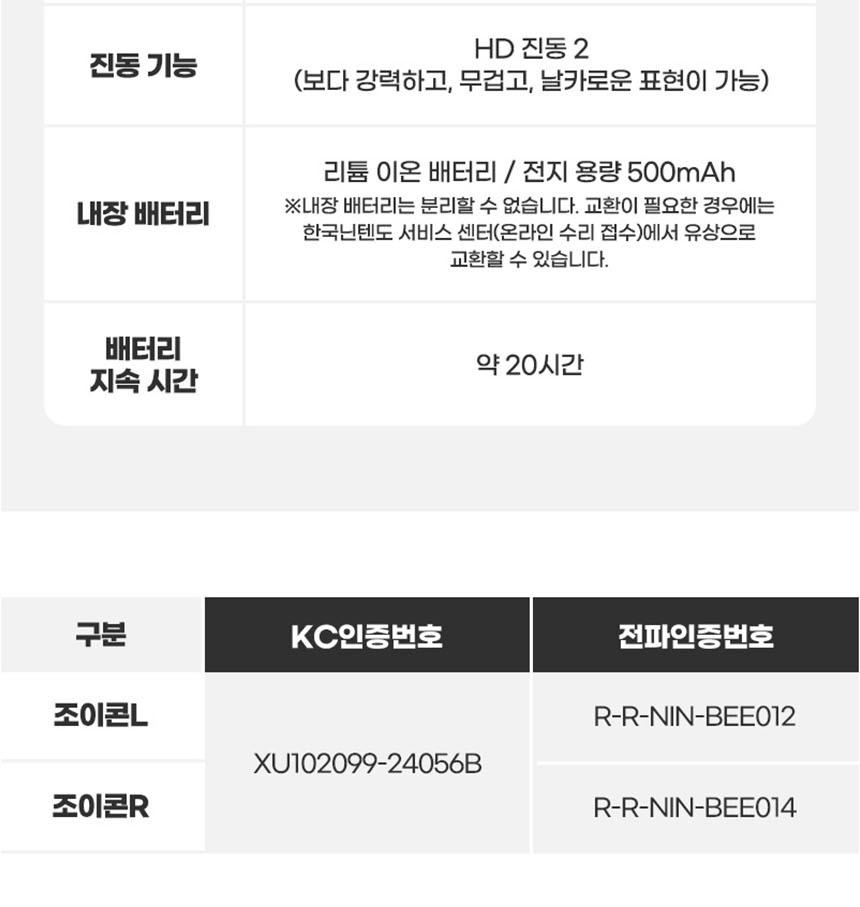 | 진동 기능 | HD 진동 2 (보다 강력하고, 무겁고, 날카로운 표현이 가능) |
|---|---|
| 내장 배터리 | 리튬 이온 배터리 / 전지 용량 500mAh ※내장 배터리는 분리할 수 없습니다. 교환이 필요한 경우에는 한국닌텐도 서비스 센터(온라인 수리 접수)에서 유상으로 교환할 수 있습니다. |
| 배터리 지속 시간 | 약 20시간 |

| 구분 | KC인증번호 | 전파인증번호 |
|---|---|---|
| 조이콘L | XU102099-24056B | R-R-NIN-BEE012 |
| 조이콘R | | R-R-NIN-BEE014 |